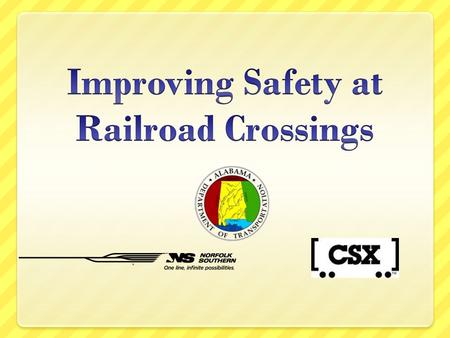 Improving Safety at Railroad Crossings

ALABAMA DEPARTMENT OF TRANSPORTATION

NS NORFOLK SOUTHERN
One line, infinite possibilities.

CSX